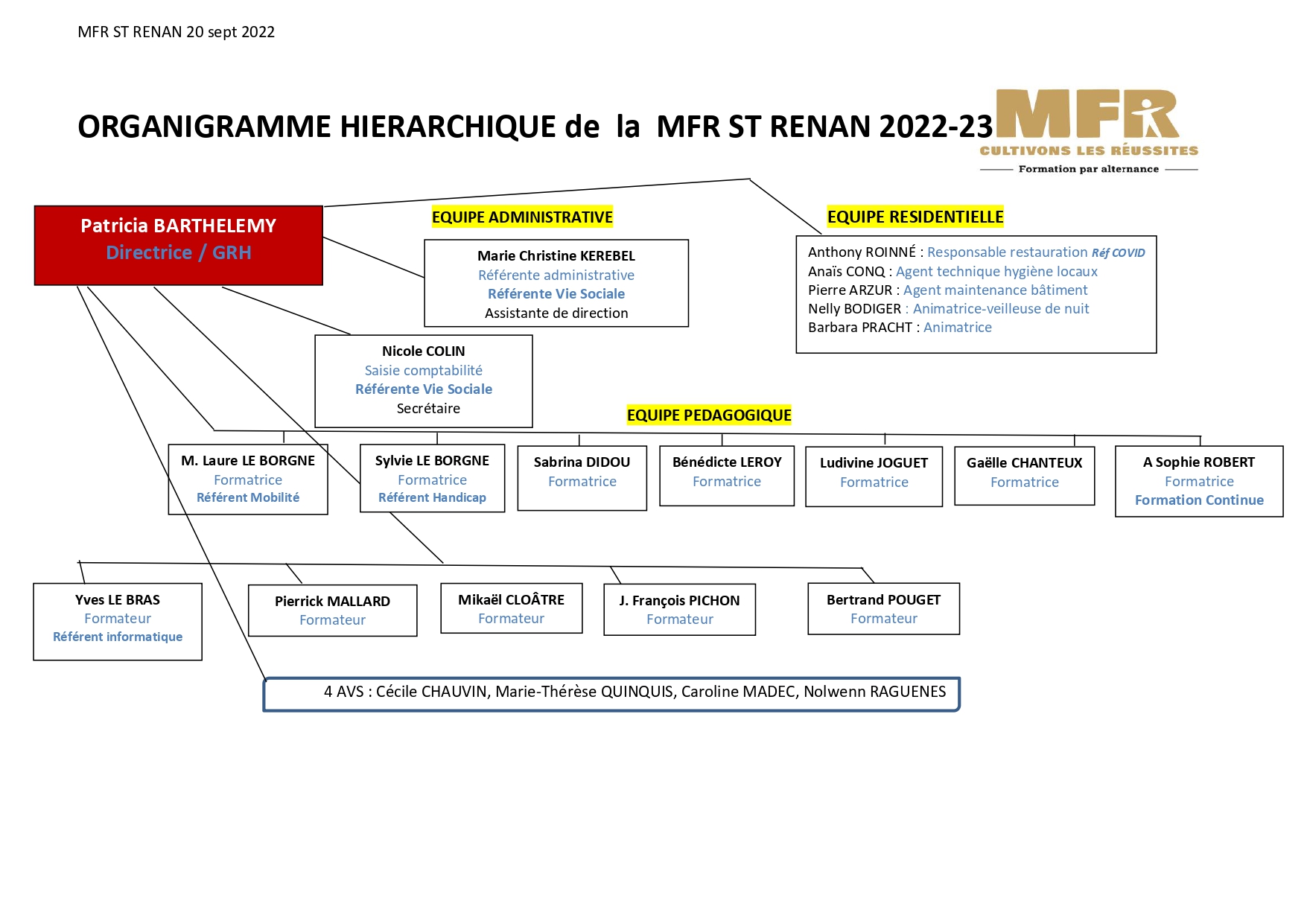 MFR ST RENAN 20 sept 2022

ORGANIGRAMME HIERARCHIQUE de la MFR ST RENAN 2022-23

MFR
CULTIVONS LES RÉUSSITES
Formation par alternance

Patricia BARTHELEMY
Directrice / GRH

EQUIPE ADMINISTRATIVE

Marie Christine KEREBEL
Référente administrative
Référente Vie Sociale
Assistante de direction

Nicole COLIN
Saisie comptabilité
Référente Vie Sociale
Secrétaire

EQUIPE RESIDENTIELLE

Anthony ROINNÉ : Responsable restauration Réf COVID
Anaïs CONQ : Agent technique hygiène locaux
Pierre ARZUR : Agent maintenance bâtiment
Nelly BODIGER : Animatrice-veilleuse de nuit
Barbara PRACHT : Animatrice

EQUIPE PEDAGOGIQUE

M. Laure LE BORGNE
Formatrice
Référent Mobilité

Sylvie LE BORGNE
Formatrice
Référent Handicap

Sabrina DIDOU
Formatrice

Bénédicte LEROY
Formatrice

Ludivine JOGUET
Formatrice

Gaëlle CHANTEUX
Formatrice

A Sophie ROBERT
Formatrice
Formation Continue

Yves LE BRAS
Formateur
Référent informatique

Pierrick MALLARD
Formateur

Mikaël CLOÂTRE
Formateur

J. François PICHON
Formateur

Bertrand POUGET
Formateur

4 AVS : Cécile CHAUVIN, Marie-Thérèse QUINQUIS, Caroline MADEC, Nolwenn RAGUENES